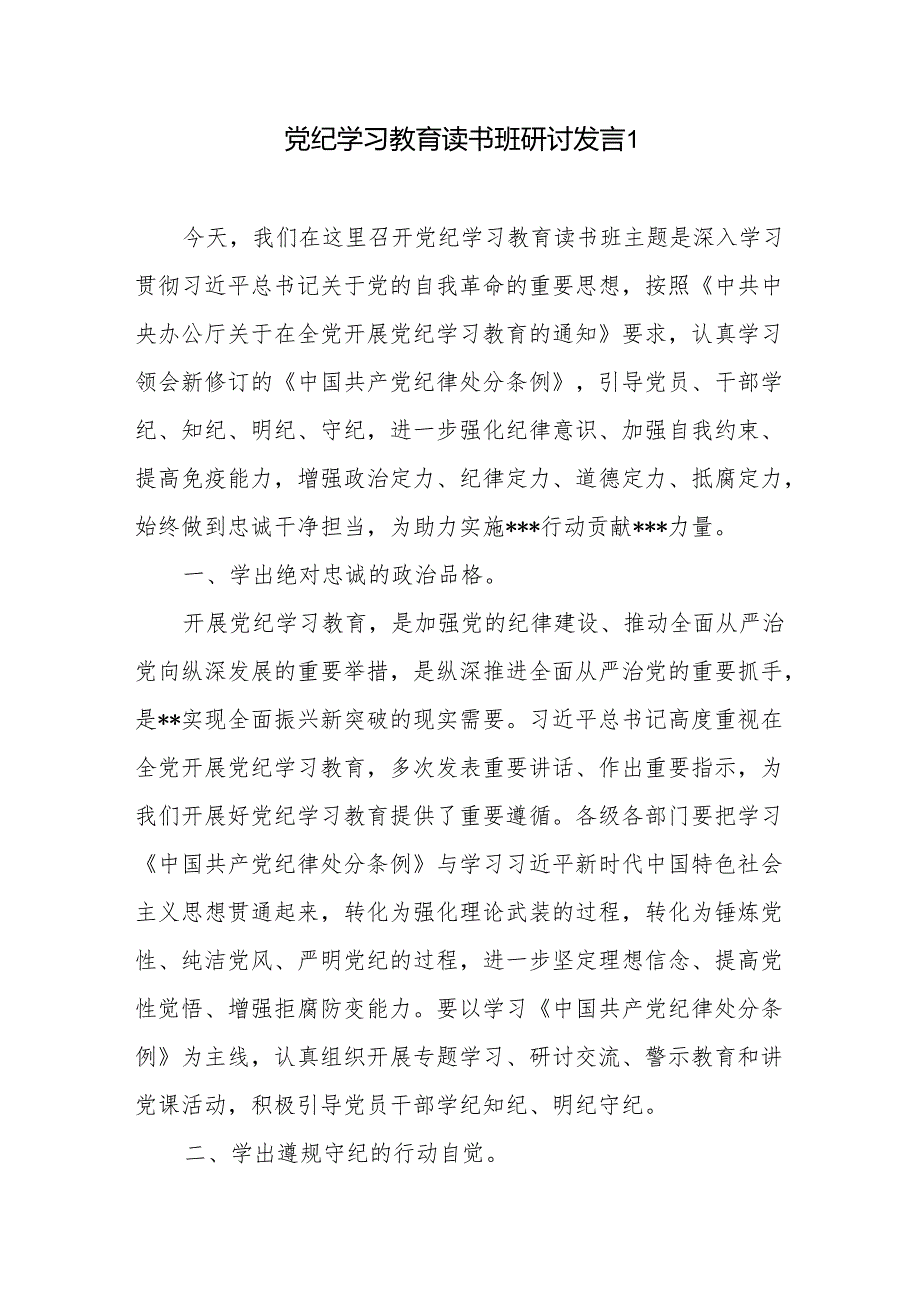 党纪学习教育读书班研讨发言1

今天，我们在这里召开党纪学习教育读书班主题是深入学习贯彻习近平总书记关于党的自我革命的重要思想，按照《中共中央办公厅关于在全党开展党纪学习教育的通知》要求，认真学习领会新修订的《中国共产党纪律处分条例》，引导党员、干部学纪、知纪、明纪、守纪，进一步强化纪律意识、加强自我约束、提高免疫能力，增强政治定力、纪律定力、道德定力、抵腐定力，始终做到忠诚干净担当，为助力实施***行动贡献***力量。

一、学出绝对忠诚的政治品格。

开展党纪学习教育，是加强党的纪律建设、推动全面从严治党向纵深发展的重要举措，是纵深推进全面从严治党的重要抓手，是**实现全面振兴新突破的现实需要。习近平总书记高度重视在全党开展党纪学习教育，多次发表重要讲话、作出重要指示，为我们开展好党纪学习教育提供了重要遵循。各级各部门要把学习《中国共产党纪律处分条例》与学习习近平新时代中国特色社会主义思想贯通起来，转化为强化理论武装的过程，转化为锤炼党性、纯洁党风、严明党纪的过程，进一步坚定理想信念、提高党性觉悟、增强拒腐防变能力。要以学习《中国共产党纪律处分条例》为主线，认真组织开展专题学习、研讨交流、警示教育和讲党课活动，积极引导党员干部学纪知纪、明纪守纪。

二、学出遵规守纪的行动自觉。